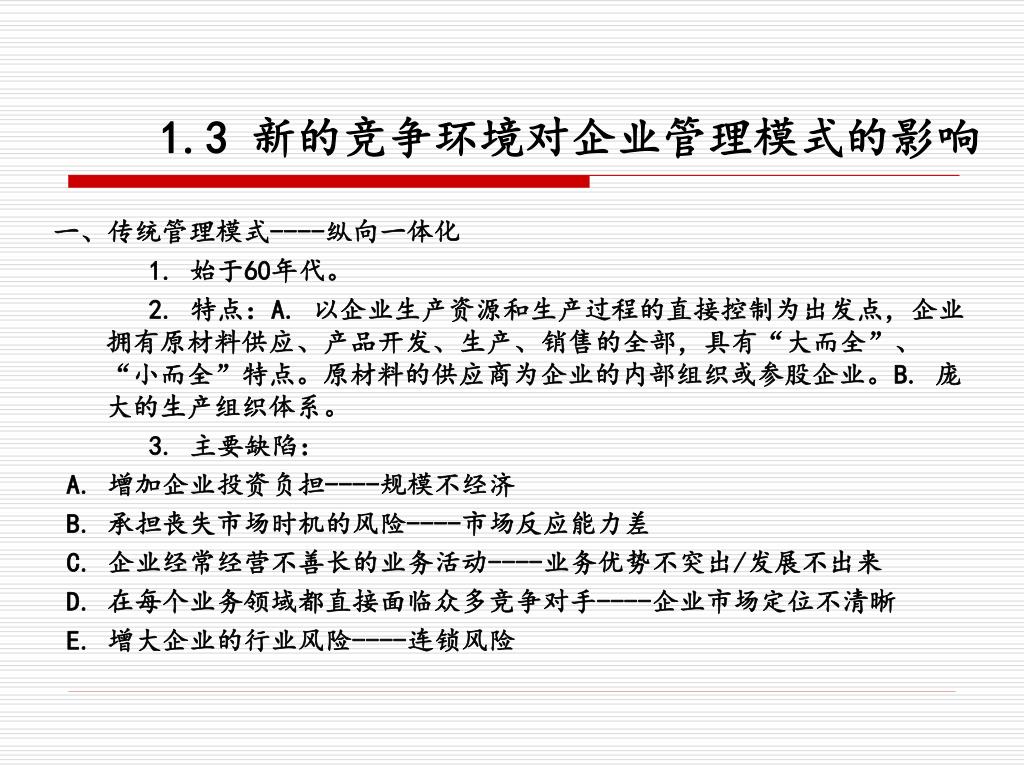 1.3 新的竞争环境对企业管理模式的影响

一、传统管理模式----纵向一体化

1. 始于60年代。

2. 特点：A. 以企业生产资源和生产过程的直接控制为出发点，企业拥有原材料供应、产品开发、生产、销售的全部，具有“大而全”、“小而全”特点。原材料的供应商为企业的内部组织或参股企业。B. 庞大的生产组织体系。

3. 主要缺陷：

A. 增加企业投资负担----规模不经济

B. 承担丧失市场时机的风险----市场反应能力差

C. 企业经常经营不善长的业务活动----业务优势不突出/发展不出来

D. 在每个业务领域都直接面临众多竞争对手----企业市场定位不清晰

E. 增大企业的行业风险----连锁风险